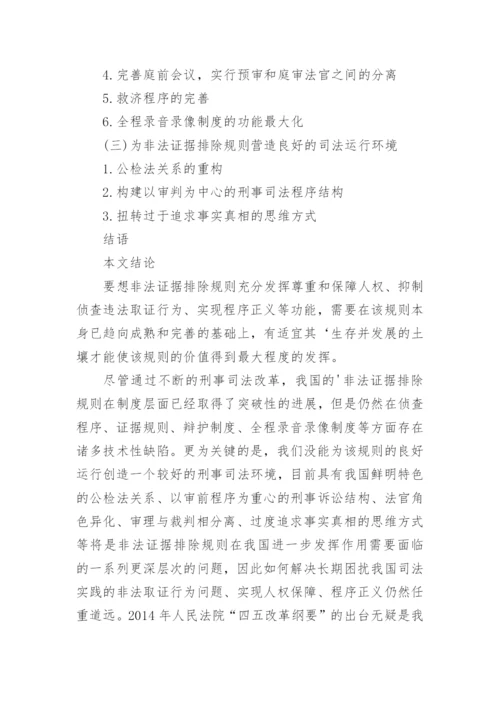 4. 完善庭前会议，实行预审和庭审法官之间的分离

5. 救济程序的完善

6. 全程录音录像制度的功能最大化

(三) 为非法证据排除规则营造良好的司法运行环境

1. 公检法关系的重构

2. 构建以审判为中心的刑事司法程序结构

3. 扭转过于追求事实真相的思维方式

结语

本文结论

要想非法证据排除规则充分发挥尊重和保障人权、抑制侦查违法取证行为、实现程序正义等功能，需要在该规则本身已趋向成熟和完善的基础上，有适宜其‘生存并发展的土壤才能使该规则的价值得到最大程度的发挥。

尽管通过不断的刑事司法改革，我国的'非法证据排除规则在制度层面已经取得了突破性的进展，但是仍然在侦查程序、证据规则、辩护制度、全程录音录像制度等方面存在诸多技术性缺陷。更为关键的是，我们没能为该规则的良好运行创造一个较好的刑事司法环境，目前具有我国鲜明特色的公检法关系、以审前程序为重心的刑事诉讼结构、法官角色异化、审理与裁判相分离、过度追求事实真相的思维方式等将是非法证据排除规则在我国进一步发挥作用需要面临的一系列更深层次的问题，因此如何解决长期困扰我国司法实践的非法取证行为问题、实现人权保障、程序正义仍然任重道远。2014 年人民法院“四五改革纲要”的出台无疑是我